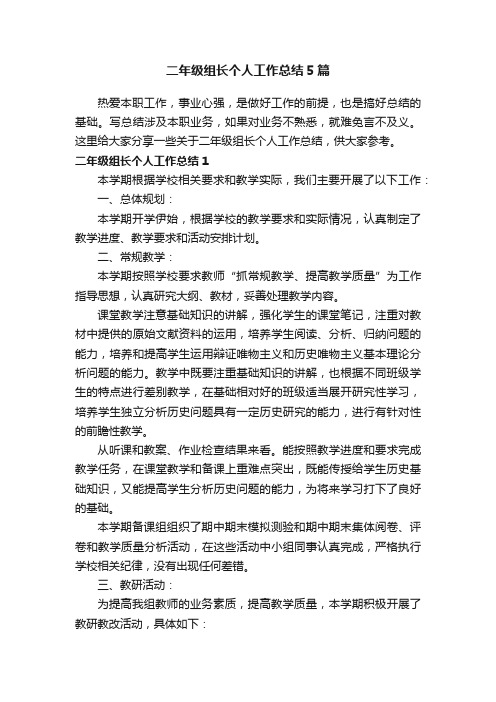 二年级组长个人工作总结5篇

热爱本职工作，事业心强，是做好工作的前提，也是搞好总结的基础。写总结涉及本职业务，如果对业务不熟悉，就难免言不及义。这里给大家分享一些关于二年级组长个人工作总结，供大家参考。

二年级组长个人工作总结1

本学期根据学校相关要求和教学实际，我们主要开展了以下工作：

一、总体规划：

本学期开学伊始，根据学校的教学要求和实际情况，认真制定了教学进度、教学要求和活动安排计划。

二、常规教学：

本学期按照学校要求教师“抓常规教学、提高教学质量”为工作指导思想，认真研究大纲、教材，妥善处理教学内容。

课堂教学注意基础知识的讲解，强化学生的课堂笔记，注重对教材中提供的原始文献资料的运用，培养学生阅读、分析、归纳问题的能力，培养和提高学生运用辩证唯物主义和历史唯物主义基本理论分析问题的能力。教学中既要注重基础知识的讲解，也根据不同班级学生的特点进行差别教学，在基础相对好的班级适当展开研究性学习，培养学生独立分析历史问题具有一定历史研究的能力，进行有针对性的前瞻性教学。

从听课和教案、作业检查结果来看。能按照教学进度和要求完成教学任务，在课堂教学和备课上重难点突出，既能传授给学生历史基础知识，又能提高学生分析历史问题的能力，为将来学习打下了良好的基础。

本学期备课组组织了期中期末模拟测验和期中期末集体阅卷、评卷和教学质量分析活动，在这些活动中小组同事认真完成，严格执行学校相关纪律，没有出现任何差错。

三、教研活动：

为提高我组教师的业务素质，提高教学质量，本学期积极开展了教研教改活动，具体如下：